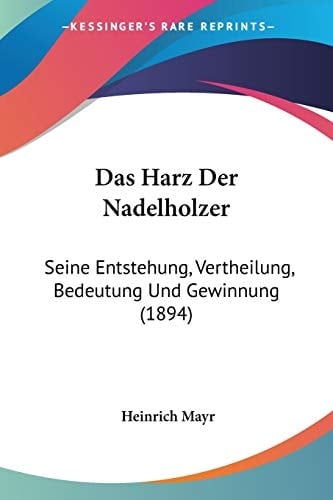 —KESSINGER'S RARE REPRINTS—

Das Harz Der Nadelholzer

Seine Entstehung, Vertheilung, Bedeutung Und Gewinnung (1894)

Heinrich Mayr